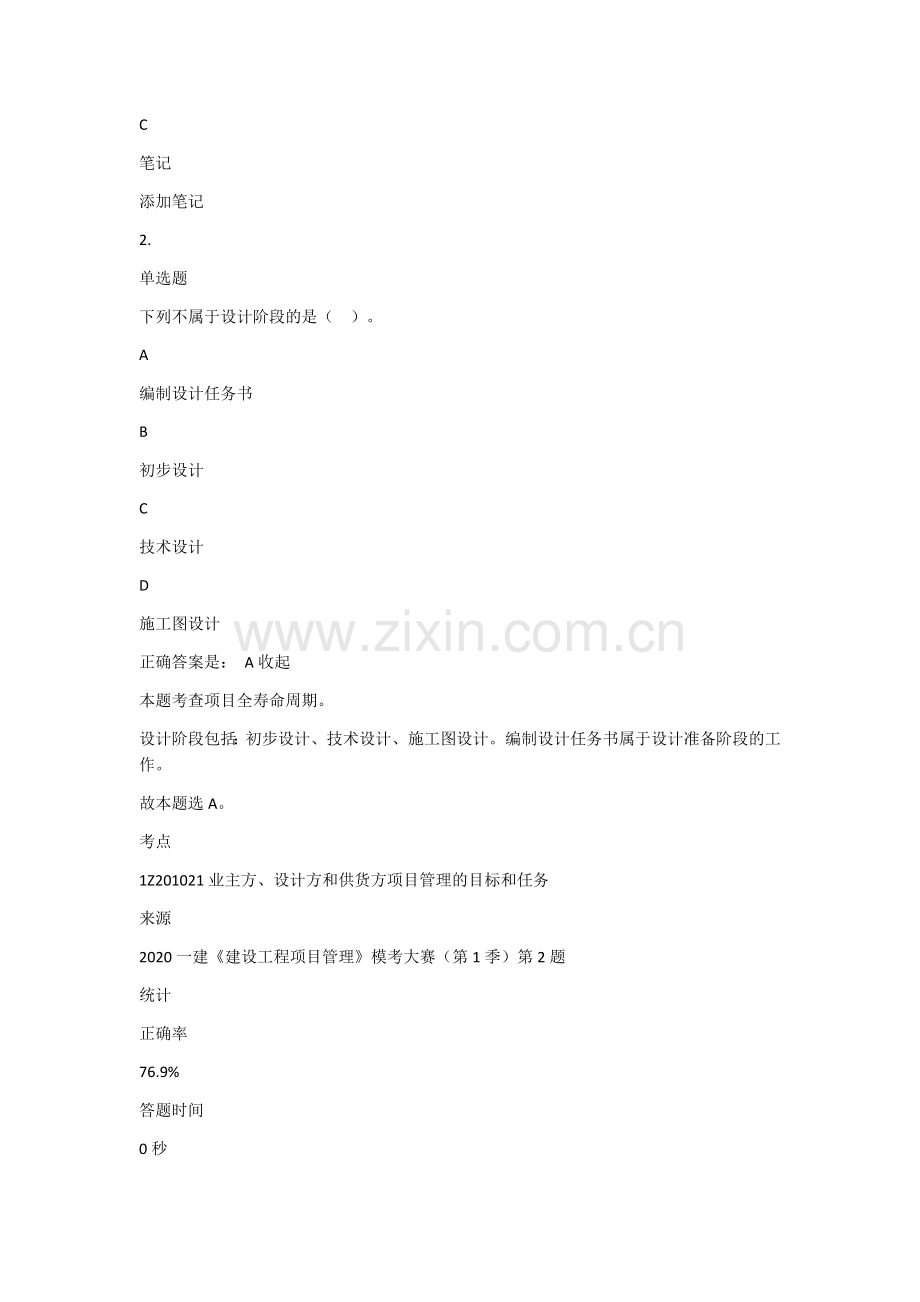 C

笔记

添加笔记

2.

单选题

下列不属于设计阶段的是（ ）。

A

编制设计任务书

B

初步设计

C

技术设计

D

施工图设计

www.zixin.com.cn

正确答案是： A 收起

本题考查项目全寿命周期。

设计阶段包括：初步设计、技术设计、施工图设计。编制设计任务书属于设计准备阶段的工作。

故本题选 A。

考点

1Z201021 业主方、设计方和供货方项目管理的目标和任务

来源

2020 一建《建设工程项目管理》模考大赛（第 1 季）第 2 题

统计

正确率

76.9%

答题时间

0 秒